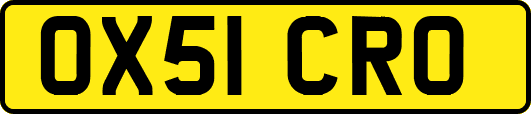 OX51 CRO